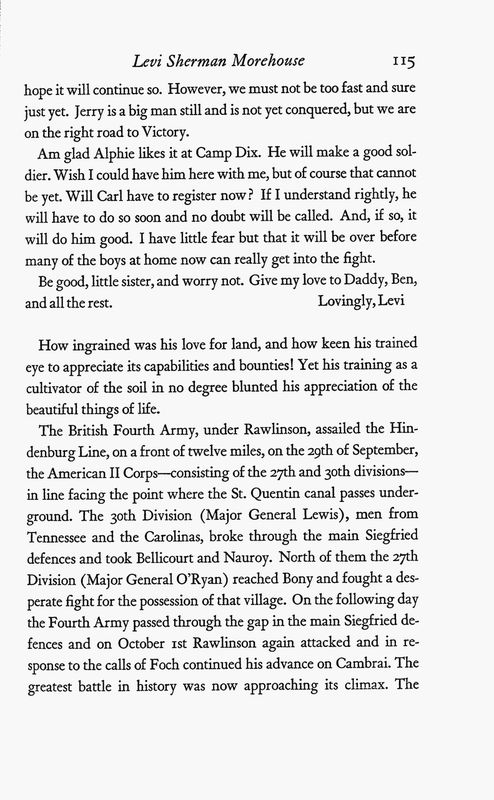 Levi Sherman Morehouse 115

hope it will continue so. However, we must not be too fast and sure just yet. Jerry is a big man still and is not yet conquered, but we are on the right road to Victory.

Am glad Alphie likes it at Camp Dix. He will make a good soldier. Wish I could have him here with me, but of course that cannot be yet. Will Carl have to register now? If I understand rightly, he will have to do so soon and no doubt will be called. And, if so, it will do him good. I have little fear but that it will be over before many of the boys at home now can really get into the fight.

Be good, little sister, and worry not. Give my love to Daddy, Ben, and all the rest. Lovingly, Levi

How ingrained was his love for land, and how keen his trained eye to appreciate its capabilities and bounties! Yet his training as a cultivator of the soil in no degree blunted his appreciation of the beautiful things of life.

The British Fourth Army, under Rawlinson, assailed the Hindenburg Line, on a front of twelve miles, on the 29th of September, the American II Corps—consisting of the 27th and 30th divisions—in line facing the point where the St. Quentin canal passes underground. The 30th Division (Major General Lewis), men from Tennessee and the Carolinas, broke through the main Siegfried defences and took Bellicourt and Nauroy. North of them the 27th Division (Major General O'Ryan) reached Bony and fought a desperate fight for the possession of that village. On the following day the Fourth Army passed through the gap in the main Siegfried defences and on October 1st Rawlinson again attacked and in response to the calls of Foch continued his advance on Cambrai. The greatest battle in history was now approaching its climax. The